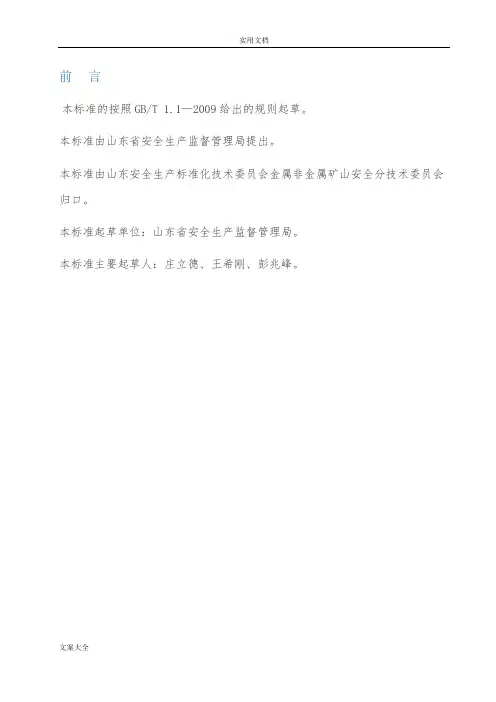 实用文档

前 言

本标准的按照GB/T 1.1—2009给出的规则起草。

本标准由山东省安全生产监督管理局提出。

本标准由山东安全生产标准化技术委员会金属非金属矿山安全分技术委员会归口。

本标准起草单位：山东省安全生产监督管理局。

本标准主要起草人：庄立德、王希刚、彭兆峰。

文案大全